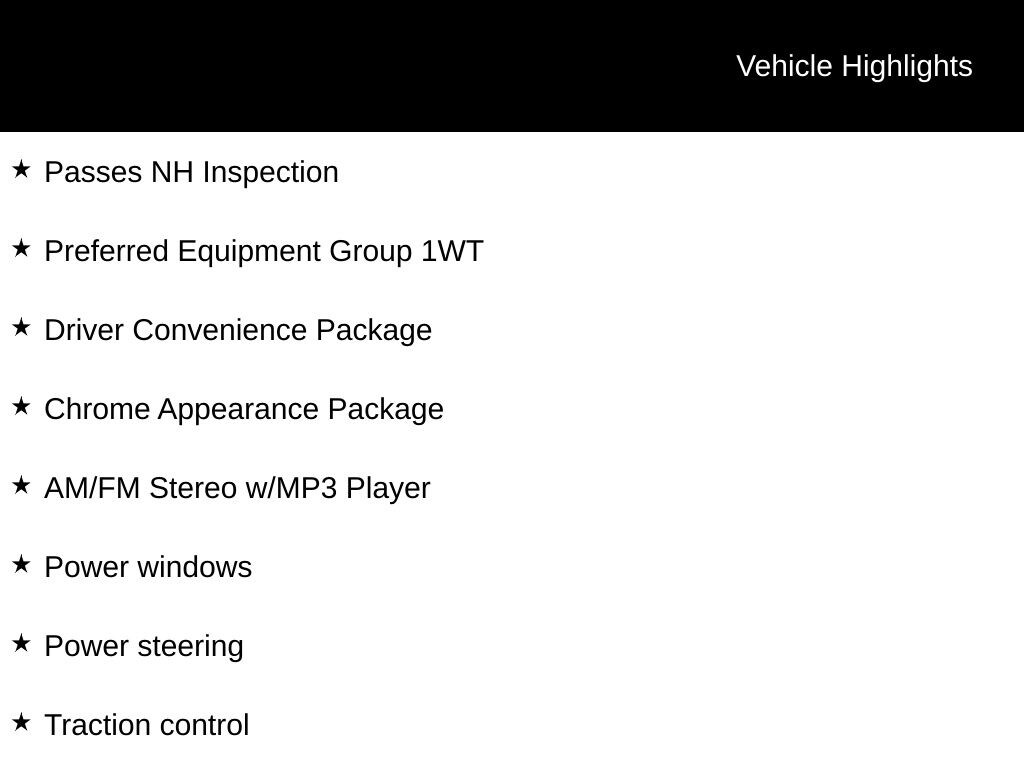 Vehicle Highlights

★ Passes NH Inspection

★ Preferred Equipment Group 1WT

★ Driver Convenience Package

★ Chrome Appearance Package

★ AM/FM Stereo w/MP3 Player

★ Power windows

★ Power steering

★ Traction control